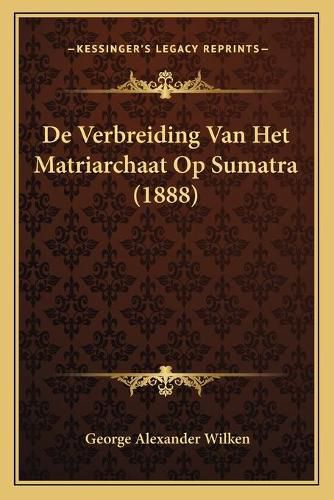 —KESSINGER'S LEGACY REPRINTS—

De Verbreiding Van Het Matriarchaat Op Sumatra (1888)

George Alexander Wilken